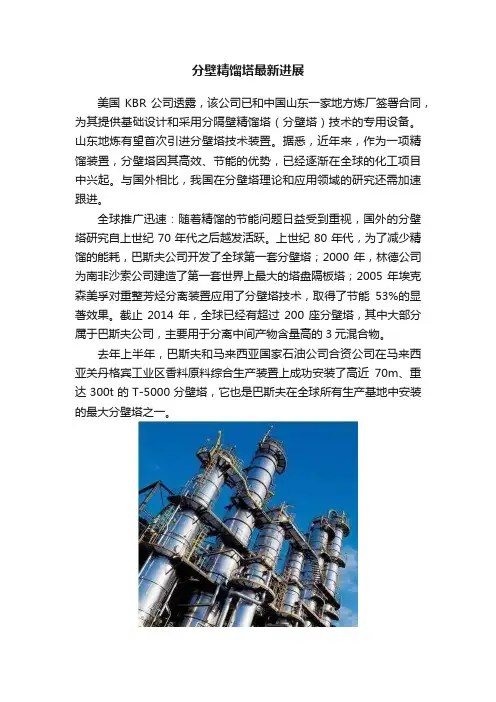 分壁精馏塔最新进展

美国 KBR 公司透露，该公司已和中国山东一家地方炼厂签署合同，为其提供基础设计和采用分隔壁精馏塔（分壁塔）技术的专用设备。山东地炼有望首次引进分壁塔技术装置。据悉，近年来，作为一项精馏装置，分壁塔因其高效、节能的优势，已经逐渐在全球的化工项目中兴起。与国外相比，我国在分壁塔理论和应用领域的研究还需加速跟进。

全球推广迅速：随着精馏的节能问题日益受到重视，国外的分壁塔研究自上世纪 70 年代之后越发活跃。上世纪 80 年代，为了减少精馏的能耗，巴斯夫公司开发了全球第一套分壁塔；2000 年，林德公司为南非沙索公司建造了第一套世界上最大的塔盘隔板塔；2005 年埃克森美孚对重整芳烃分离装置应用了分壁塔技术，取得了节能 53%的显著效果。截止 2014 年，全球已经有超过 200 座分壁塔，其中大部分属于巴斯夫公司，主要用于分离中间产物含量高的 3 元混合物。

去年上半年，巴斯夫和马来西亚国家石油公司合资公司在马来西亚关丹格宾工业区香料原料综合生产装置上成功安装了高近 70m、重达 300t 的 T-5000 分壁塔，它也是巴斯夫在全球所有生产基地中安装的最大分壁塔之一。